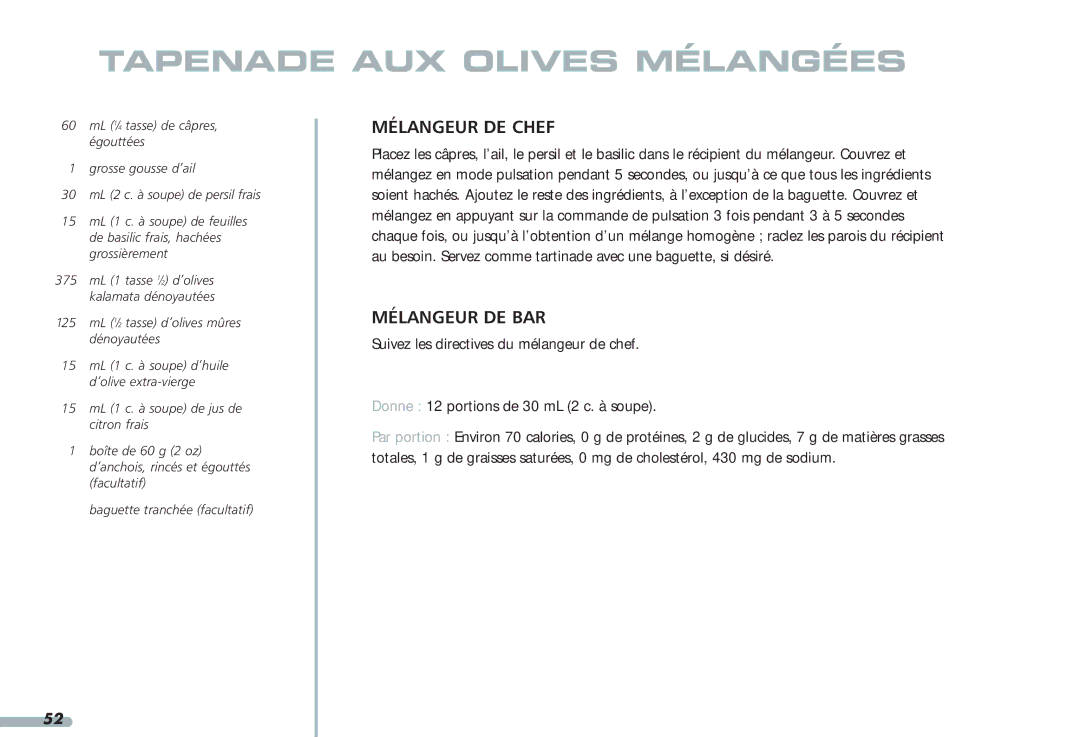 TAPENADE AUX OLIVES MÉLANGÉES

60 mL (¼ tasse) de câpres, égouttées

1 grosse gousse d'ail

30 mL (2 c. à soupe) de persil frais

15 mL (1 c. à soupe) de feuilles de basilic frais, hachées grossièrement

375 mL (1 tasse ½) d'olives kalamata dénoyautées

125 mL (½ tasse) d'olives mûres dénoyautées

15 mL (1 c. à soupe) d'huile d'olive extra-vierge

15 mL (1 c. à soupe) de jus de citron frais

1 boîte de 60 g (2 oz) d'anchois, rincés et égouttés (facultatif)

baguette tranchée (facultatif)

MÉLANGEUR DE CHEF

Placez les câpres, l'ail, le persil et le basilic dans le récipient du mélangeur. Couvrez et mélangez en mode pulsation pendant 5 secondes, ou jusqu'à ce que tous les ingrédients soient hachés. Ajoutez le reste des ingrédients, à l'exception de la baguette. Couvrez et mélangez en appuyant sur la commande de pulsation 3 fois pendant 3 à 5 secondes chaque fois, ou jusqu'à l'obtention d'un mélange homogène ; raclez les parois du récipient au besoin. Servez comme tartinade avec une baguette, si désiré.

MÉLANGEUR DE BAR

Suivez les directives du mélangeur de chef.

Donne : 12 portions de 30 mL (2 c. à soupe).

Par portion : Environ 70 calories, 0 g de protéines, 2 g de glucides, 7 g de matières grasses totales, 1 g de graisses saturées, 0 mg de cholestérol, 430 mg de sodium.

52